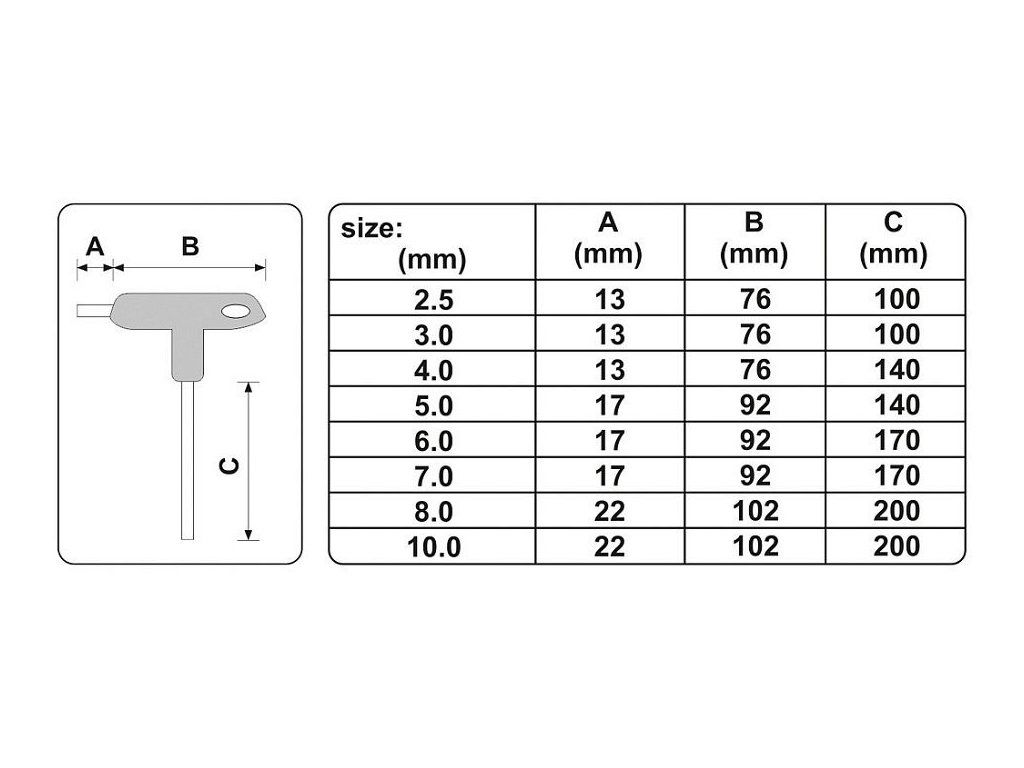 A B

C

| size: (mm) | A (mm) | B (mm) | C (mm) |
|---|---|---|---|
| 2.5 | 13 | 76 | 100 |
| 3.0 | 13 | 76 | 100 |
| 4.0 | 13 | 76 | 140 |
| 5.0 | 17 | 92 | 140 |
| 6.0 | 17 | 92 | 170 |
| 7.0 | 17 | 92 | 170 |
| 8.0 | 22 | 102 | 200 |
| 10.0 | 22 | 102 | 200 |